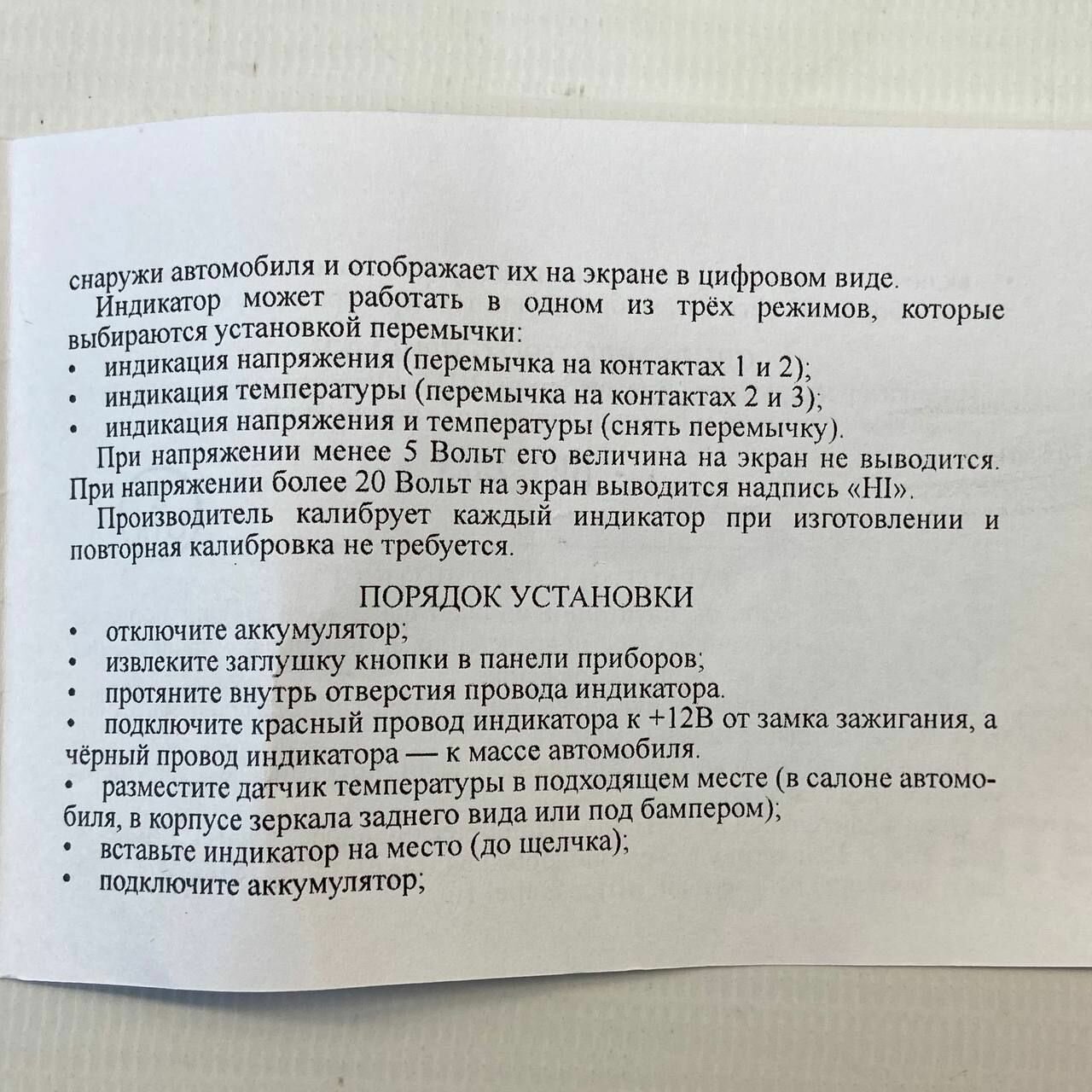 снаружи автомобиля и отображает их на экране в цифровом виде.

Индикатор может работать в одном из трёх режимов, которые выбираются установкой перемычки:
• индикация напряжения (перемычка на контактах 1 и 2);
• индикация температуры (перемычка на контактах 2 и 3);
• индикация напряжения и температуры (снять перемычку).

При напряжении менее 5 Вольт его величина на экран не выводится. При напряжении более 20 Вольт на экран выводится надпись «HI».

Производитель калибрует каждый индикатор при изготовлении и повторная калибровка не требуется.

ПОРЯДОК УСТАНОВКИ

• отключите аккумулятор;
• извлеките заглушку кнопки в панели приборов;
• протяните внутрь отверстия провода индикатора.
• подключите красный провод индикатора к +12В от замка зажигания, а чёрный провод индикатора — к массе автомобиля.
• разместите датчик температуры в подходящем месте (в салоне автомобиля, в корпусе зеркала заднего вида или под бампером);
• вставьте индикатор на место (до щелчка);
• подключите аккумулятор;